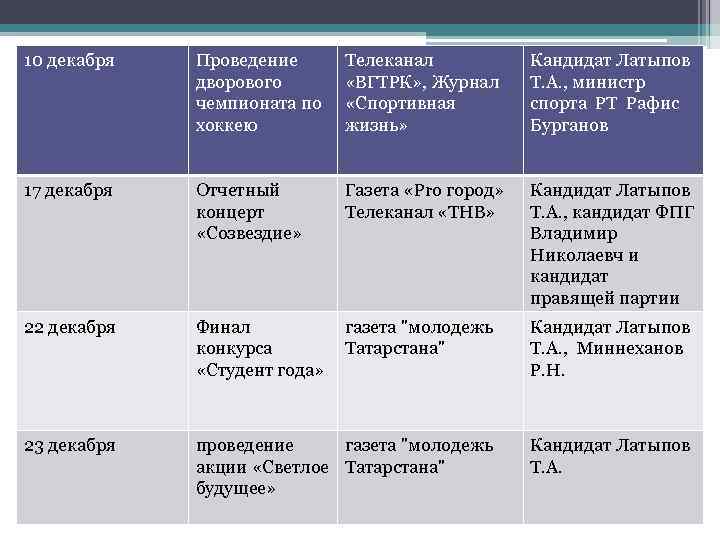 | 10 декабря | Проведение дворового чемпионата по хоккею | Телеканал «ВГТРК», Журнал «Спортивная жизнь» | Кандидат Латыпов Т.А., министр спорта РТ Рафис Бурганов |
|---|---|---|---|
| 17 декабря | Отчетный концерт «Созвездие» | Газета «Pro город» Телеканал «ТНВ» | Кандидат Латыпов Т.А., кандидат ФПГ Владимир Николаевч и кандидат правящей партии |
| 22 декабря | Финал конкурса «Студент года» | газета "молодежь Татарстана" | Кандидат Латыпов Т.А., Миннеханов Р.Н. |
| 23 декабря | проведение акции «Светлое будущее» | газета "молодежь Татарстана" | Кандидат Латыпов Т.А. |